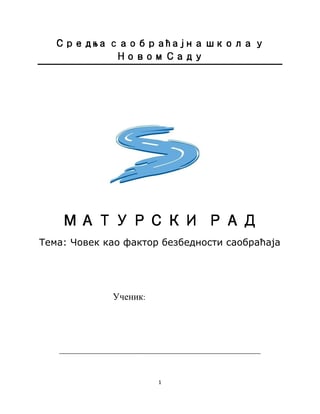 Средња саобраћајна школа у Новом Саду

МАТУРСКИ РАД

Тема: Човек као фактор безбедности саобраћаја

Ученик:

1